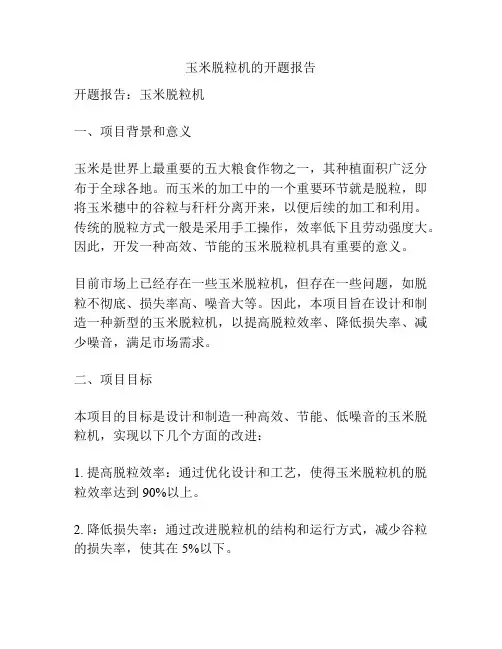 玉米脱粒机的开题报告

开题报告：玉米脱粒机

一、项目背景和意义

玉米是世界上最重要的五大粮食作物之一，其种植面积广泛分布于全球各地。而玉米的加工中的一个重要环节就是脱粒，即将玉米穗中的谷粒与秆杆分离开来，以便后续的加工和利用。传统的脱粒方式一般是采用手工操作，效率低下且劳动强度大。因此，开发一种高效、节能的玉米脱粒机具有重要的意义。

目前市场上已经存在一些玉米脱粒机，但存在一些问题，如脱粒不彻底、损失率高、噪音大等。因此，本项目旨在设计和制造一种新型的玉米脱粒机，以提高脱粒效率、降低损失率、减少噪音，满足市场需求。

二、项目目标

本项目的目标是设计和制造一种高效、节能、低噪音的玉米脱粒机，实现以下几个方面的改进：

1. 提高脱粒效率：通过优化设计和工艺，使得玉米脱粒机的脱粒效率达到 90%以上。

2. 降低损失率：通过改进脱粒机的结构和运行方式，减少谷粒的损失率，使其在 5%以下。